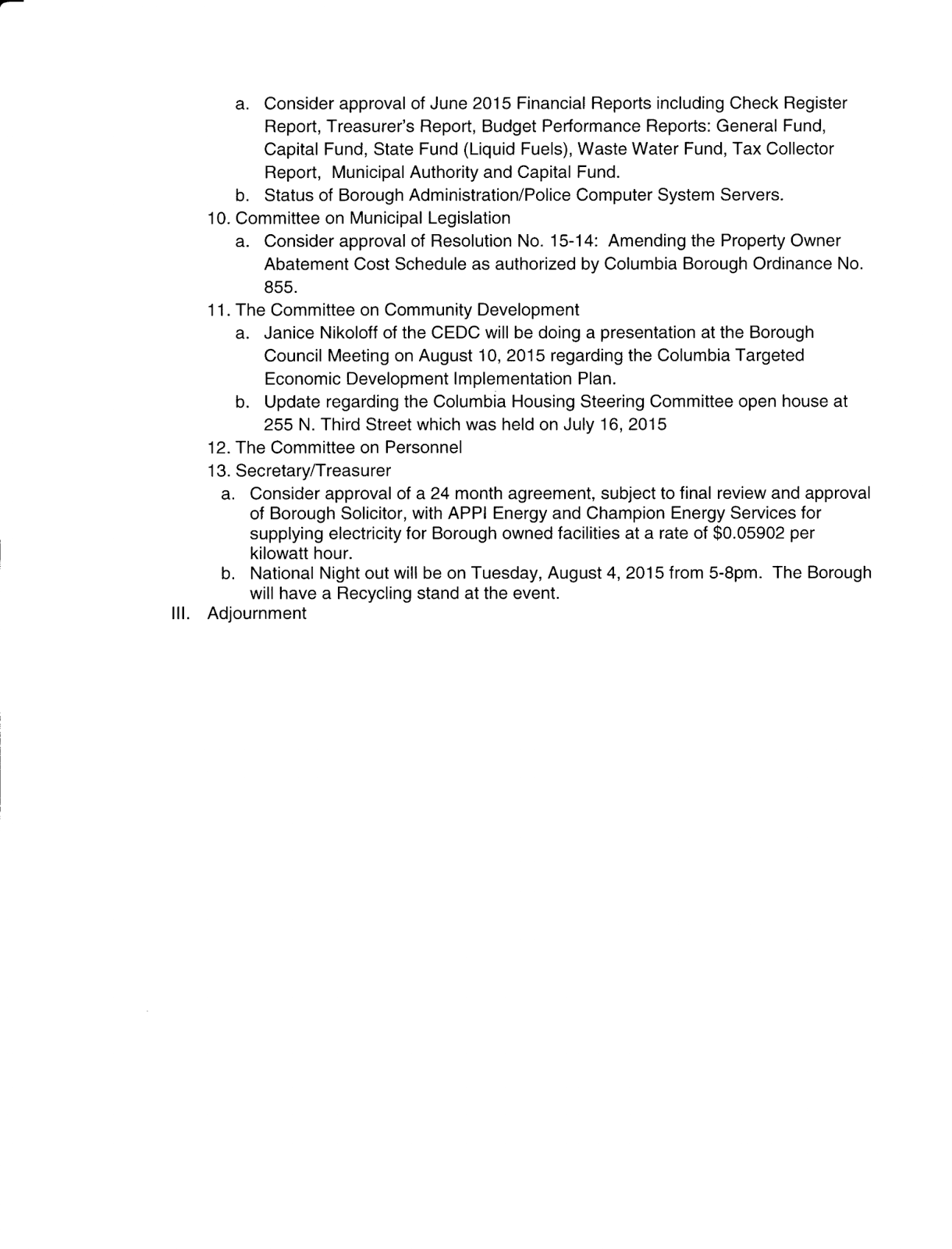 a. Consider approval of June 2015 Financial Reports including Check Register Report, Treasurer's Report, Budget Performance Reports: General Fund, Capital Fund, State Fund (Liquid Fuels), Waste Water Fund, Tax Collector Report, Municipal Authority and Capital Fund.

b. Status of Borough Administration/Police Computer System Servers.

10. Committee on Municipal Legislation

a. Consider approval of Resolution No. 15-14: Amending the Property Owner Abatement Cost Schedule as authorized by Columbia Borough Ordinance No. 855.

11. The Committee on Community Development

a. Janice Nikoloff of the CEDC will be doing a presentation at the Borough Council Meeting on August 10, 2015 regarding the Columbia Targeted Economic Development Implementation Plan.

b. Update regarding the Columbia Housing Steering Committee open house at 255 N. Third Street which was held on July 16, 2015

12. The Committee on Personnel

13. Secretary/Treasurer

a. Consider approval of a 24 month agreement, subject to final review and approval of Borough Solicitor, with APPI Energy and Champion Energy Services for supplying electricity for Borough owned facilities at a rate of \$0.05902 per kilowatt hour.

b. National Night out will be on Tuesday, August 4, 2015 from 5-8pm. The Borough will have a Recycling stand at the event.

III. Adjournment